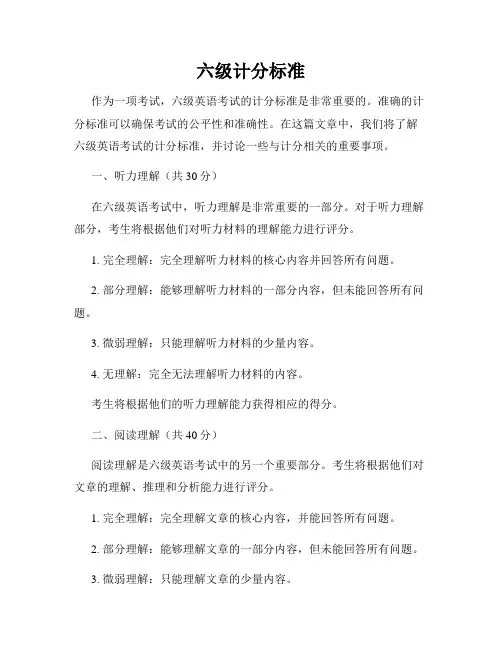 六级计分标准

作为一项考试，六级英语考试的计分标准是非常重要的。准确的计分标准可以确保考试的公平性和准确性。在这篇文章中，我们将了解六级英语考试的计分标准，并讨论一些与计分相关的重要事项。

一、听力理解（共30分）

在六级英语考试中，听力理解是非常重要的一部分。对于听力理解部分，考生将根据他们对听力材料的理解能力进行评分。

1. 完全理解：完全理解听力材料的核心内容并回答所有问题。

2. 部分理解：能够理解听力材料的一部分内容，但未能回答所有问题。

3. 微弱理解：只能理解听力材料的少量内容。

4. 无理解：完全无法理解听力材料的内容。

考生将根据他们的听力理解能力获得相应的得分。

二、阅读理解（共40分）

阅读理解是六级英语考试中的另一个重要部分。考生将根据他们对文章的理解、推理和分析能力进行评分。

1. 完全理解：完全理解文章的核心内容，并能回答所有问题。

2. 部分理解：能够理解文章的一部分内容，但未能回答所有问题。

3. 微弱理解：只能理解文章的少量内容。